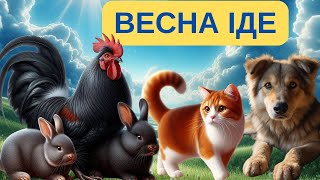 ВЕСНА ІДЕ